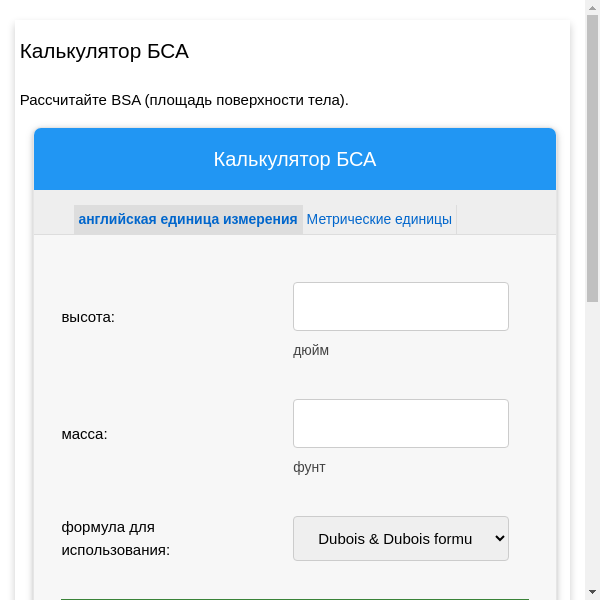 Калькулятор БСА

Рассчитайте BSA (площадь поверхности тела).

Калькулятор БСА

английская единица измерения Метрические единицы

высота:

дюйм

масса:

фунт

формула для использования:

Dubois & Dubois formu